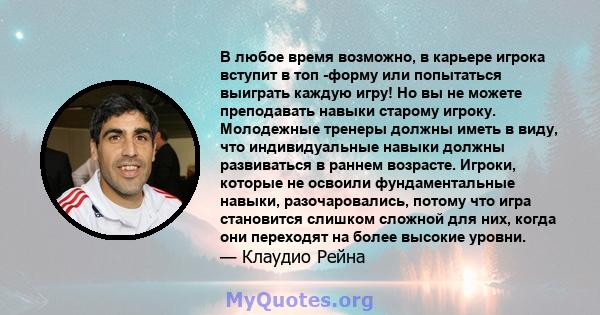 В любое время возможно, в карьере игрока вступит в топ -форму или попытаться выиграть каждую игру! Но вы не можете преподавать навыки старому игроку. Молодежные тренеры должны иметь в виду, что индивидуальные навыки должны развиваться в раннем возрасте. Игроки, которые не освоили фундаментальные навыки, разочаровались, потому что игра становится слишком сложной для них, когда они переходят на более высокие уровни.
— Клаудио Рейна

MyQuotes.org